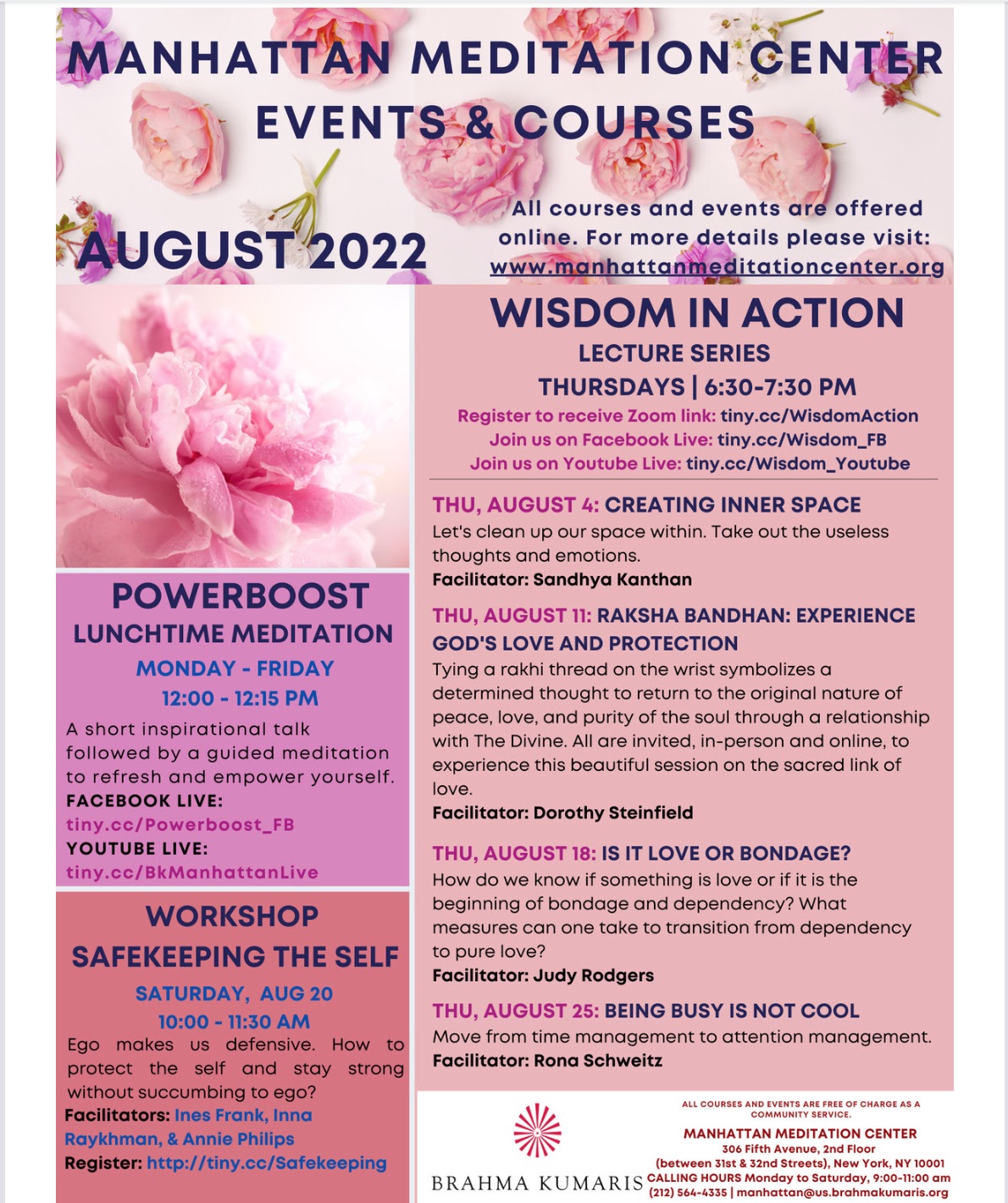 MANHATTAN MEDITATION CENTER
EVENTS & COURSES

AUGUST 2022

All courses and events are offered online. For more details please visit: www.manhattanmeditationcenter.org

POWERBOOST
LUNCHTIME MEDITATION
MONDAY - FRIDAY
12:00 - 12:15 PM

A short inspirational talk followed by a guided meditation to refresh and empower yourself.
FACEBOOK LIVE:
tiny.cc/Powerboost_FB
YOUTUBE LIVE:
tiny.cc/BkManhattanLive

WORKSHOP
SAFEKEEPING THE SELF
SATURDAY, AUG 20
10:00 - 11:30 AM

Ego makes us defensive. How to protect the self and stay strong without succumbing to ego?
Facilitators: Ines Frank, Inna Raykhman, & Annie Philips
Register: http://tiny.cc/Safekeeping

WISDOM IN ACTION
LECTURE SERIES
THURSDAYS | 6:30-7:30 PM
Register to receive Zoom link: tiny.cc/WisdomAction
Join us on Facebook Live: tiny.cc/Wisdom_FB
Join us on Youtube Live: tiny.cc/Wisdom_Youtube

THU, AUGUST 4: CREATING INNER SPACE
Let's clean up our space within. Take out the useless thoughts and emotions.
Facilitator: Sandhya Kanthan

THU, AUGUST 11: RAKSHA BANDHAN: EXPERIENCE GOD'S LOVE AND PROTECTION
Tying a rakhi thread on the wrist symbolizes a determined thought to return to the original nature of peace, love, and purity of the soul through a relationship with The Divine. All are invited, in-person and online, to experience this beautiful session on the sacred link of love.
Facilitator: Dorothy Steinfield

THU, AUGUST 18: IS IT LOVE OR BONDAGE?
How do we know if something is love or if it is the beginning of bondage and dependency? What measures can one take to transition from dependency to pure love?
Facilitator: Judy Rodgers

THU, AUGUST 25: BEING BUSY IS NOT COOL
Move from time management to attention management.
Facilitator: Rona Schweitz

BRAHMA KUMARIS

ALL COURSES AND EVENTS ARE FREE OF CHARGE AS A COMMUNITY SERVICE.
MANHATTAN MEDITATION CENTER
306 Fifth Avenue, 2nd Floor
(between 31st & 32nd Streets), New York, NY 10001
CALLING HOURS Monday to Saturday, 9:00-11:00 am
(212) 564-4335 | manhattan@us.brahmakumaris.org